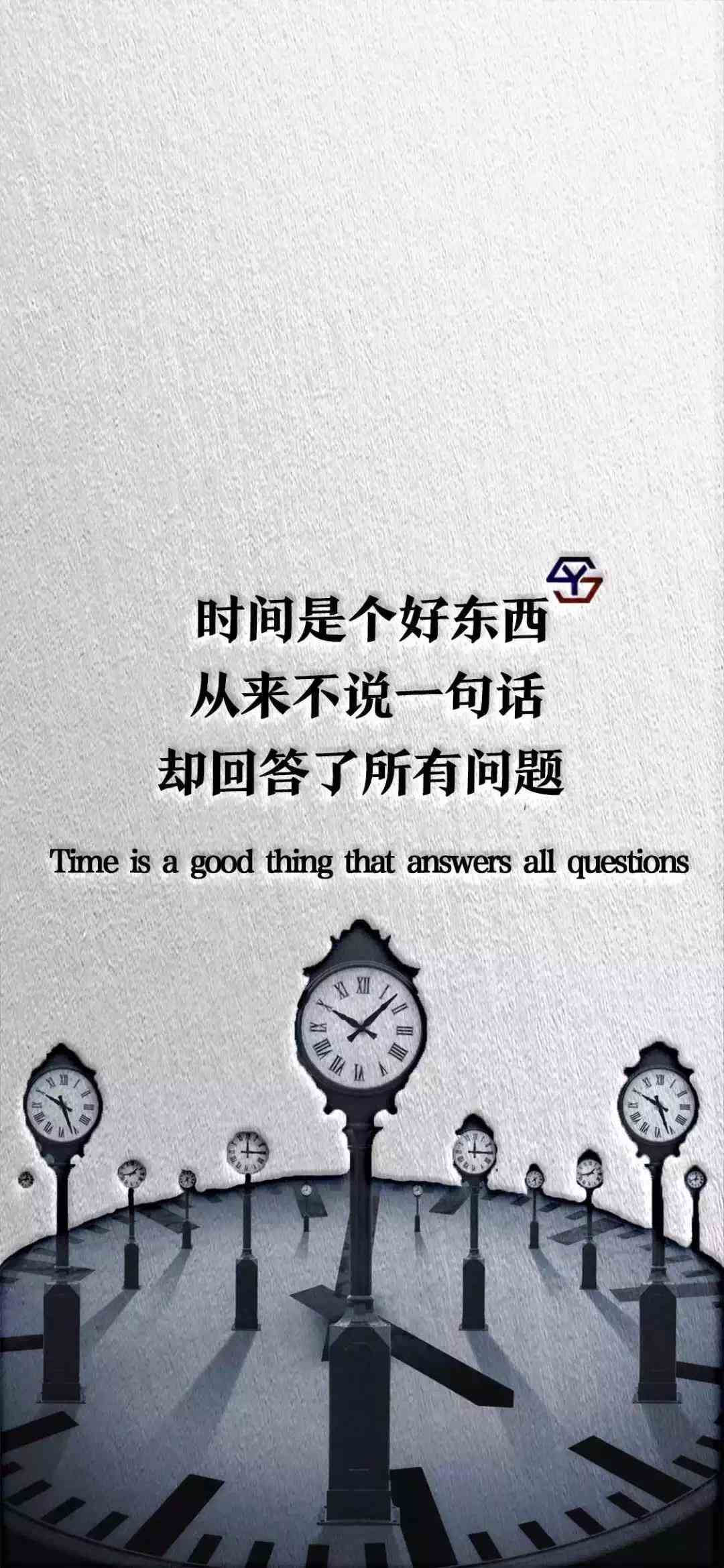 时间是个好东西
从来不说一句话
却回答了所有问题

Time is a good thing that answers all questions